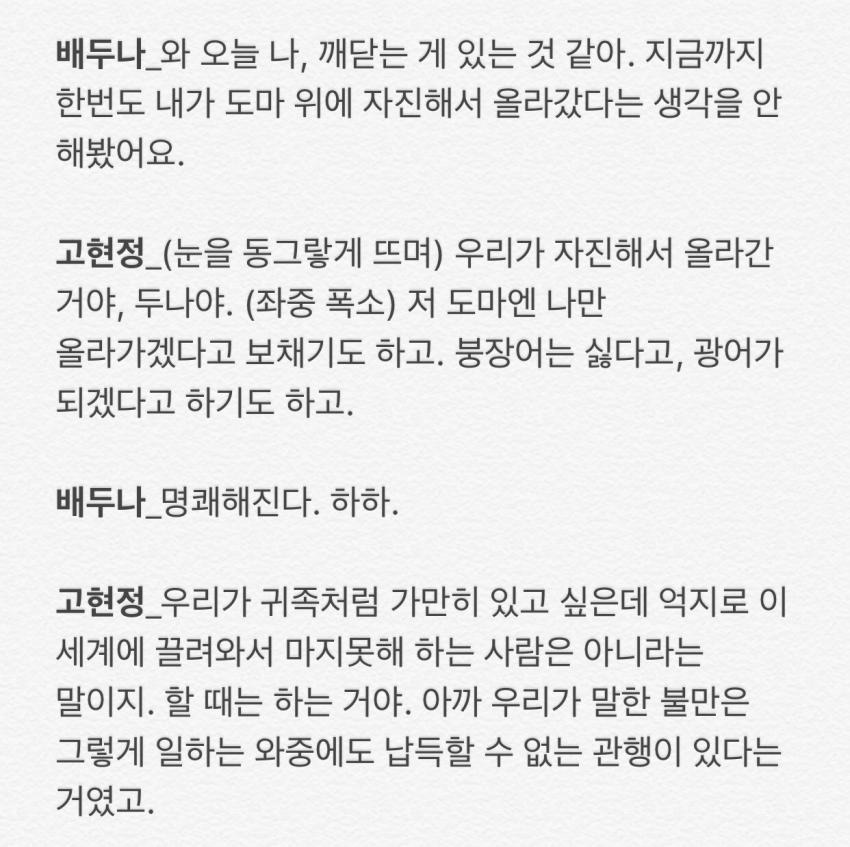 배두나_와 오늘 나, 깨닫는 게 있는 것 같아. 지금까지 한번도 내가 도마 위에 자진해서 올라갔다는 생각을 안 해봤어요.

고현정_(눈을 동그랗게 뜨며) 우리가 자진해서 올라간 거야, 두나야. (좌중 폭소) 저 도마엔 나만 올라가겠다고 보채기도 하고. 붕장어는 싫다고, 광어가 되겠다고 하기도 하고.

배두나_명쾌해진다. 하하.

고현정_우리가 귀족처럼 가만히 있고 싶은데 억지로 이 세계에 끌려와서 마지못해 하는 사람은 아니라는 말이지. 할 때는 하는 거야. 아까 우리가 말한 불만은 그렇게 일하는 와중에도 납득할 수 없는 관행이 있다는 거였고.